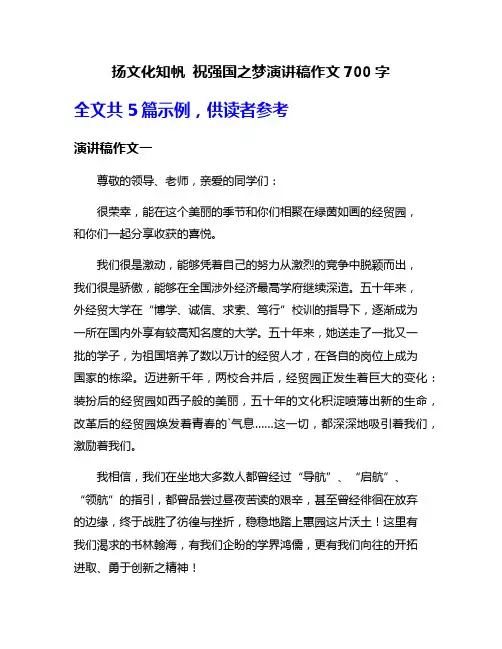 扬文化知帆 祝强国之梦演讲稿作文 700 字

全文共 5 篇示例，供读者参考

演讲稿作文一

尊敬的领导、老师，亲爱的同学们：

很荣幸，能在这个美丽的季节和你们相聚在绿茵如画的经贸园，和你们一起分享收获的喜悦。

我们很是激动，能够凭着自己的努力从激烈的竞争中脱颖而出，我们很是骄傲，能够在全国涉外经济最高学府继续深造。五十年来，外经贸大学在“博学、诚信、求索、笃行”校训的指导下，逐渐成为一所在国内外享有较高知名度的大学。五十年来，她送走了一批又一批的学子，为祖国培养了数以万计的经贸人才，在各自的岗位上成为国家的栋梁。迈进新千年，两校合并后，经贸园正发生着巨大的变化：装扮后的经贸园如西子般的美丽，五十年的文化积淀喷薄出新的生命，改革后的经贸园焕发着青春的`气息……这一切，都深深地吸引着我们，激励着我们。

我相信，我们在坐地大多数人都曾经过“导航”、“启航”、“领航”的指引，都曾品尝过昼夜苦读的艰辛，甚至曾经徘徊在放弃的边缘，终于战胜了彷徨与挫折，稳稳地踏上惠园这片沃土！这里有我们渴求的书林翰海，有我们企盼的学界鸿儒，更有我们向往的开拓进取、勇于创新之精神！